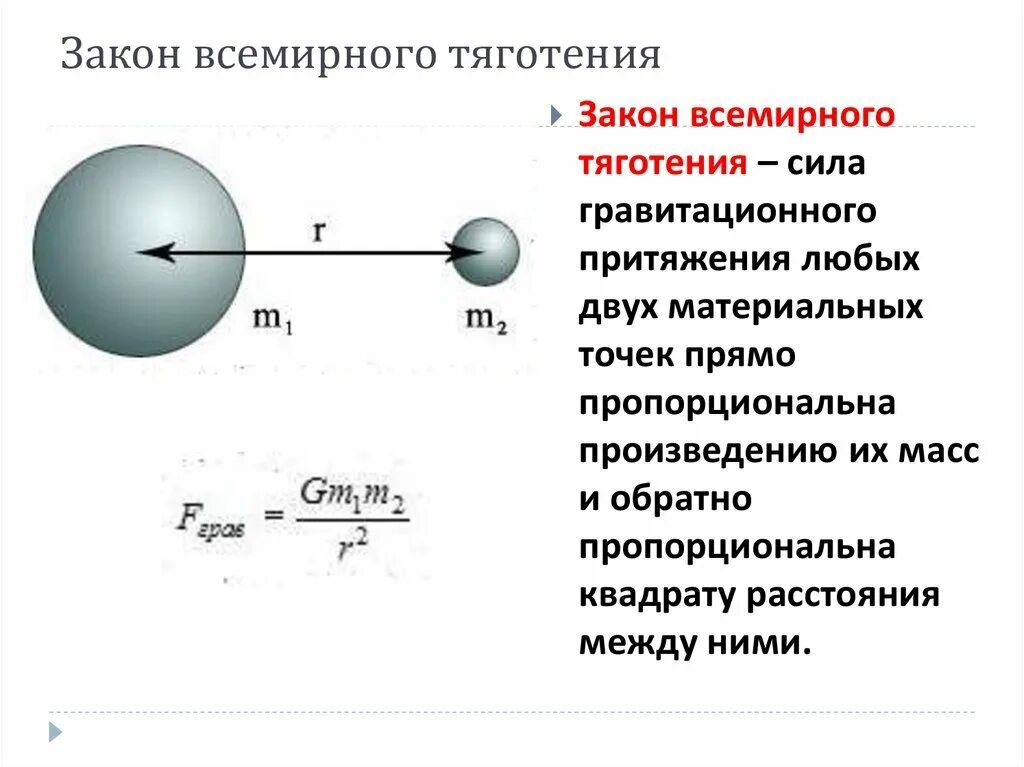 Закон всемирного тяготения

r

$m_1$

$m_2$

$F_{грав} = \frac{Gm_1m_2}{r^2}$

Закон всемирного тяготения – сила гравитационного притяжения любых двух материальных точек прямо пропорциональна произведению их масс и обратно пропорциональна квадрату расстояния между ними.